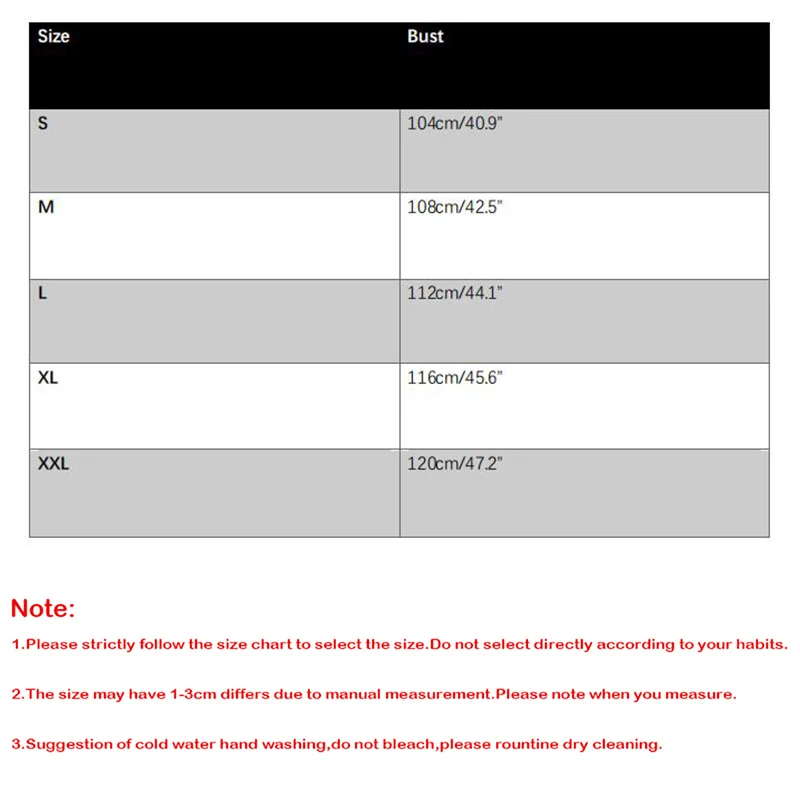 | Size | Bust |
|---|---|
| S | 104cm/40.9" |
| M | 108cm/42.5" |
| L | 112cm/44.1" |
| XL | 116cm/45.6" |
| XXL | 120cm/47.2" |

Note:

1.Please strictly follow the size chart to select the size.Do not select directly according to your habits.

2.The size may have 1-3cm differs due to manual measurement.Please note when you measure.

3.Suggestion of cold water hand washing,do not bleach,please rountine dry cleaning.